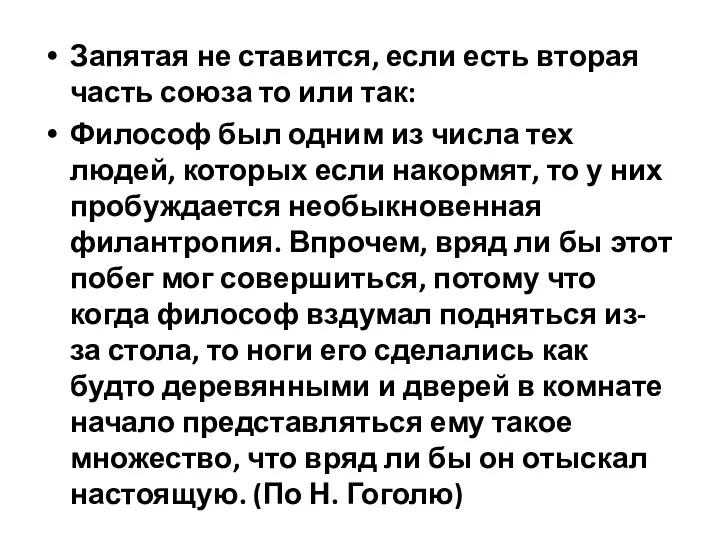 • Запятая не ставится, если есть вторая часть союза то или так:

• Философ был одним из числа тех людей, которых если накормят, то у них пробуждается необыкновенная филантропия. Впрочем, вряд ли бы этот побег мог совершиться, потому что когда философ вздумал подняться из-за стола, то ноги его сделались как будто деревянными и дверей в комнате начало представляться ему такое множество, что вряд ли бы он отыскал настоящую. (По Н. Гоголю)